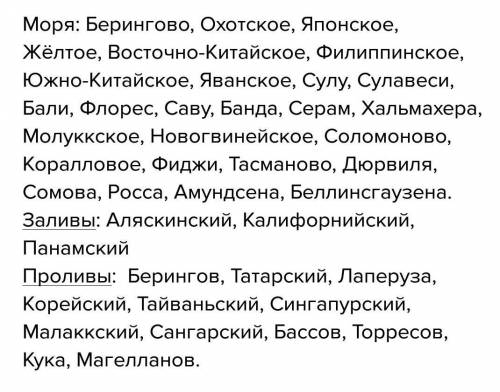 Моря: Берингово, Охотское, Японское, Жёлтое, Восточно-Китайское, Филиппинское, Южно-Китайское, Яванское, Сулу, Сулавеси, Бали, Флорес, Саву, Банда, Серам, Хальмахера, Молуккское, Новогвинейское, Соломоново, Коралловое, Фиджи, Тасманово, Дюрвиля, Сомова, Росса, Амундсена, Беллинсгаузена.
Заливы: Аляскинский, Калифорнийский, Панамский
Проливы: Берингов, Татарский, Лаперуза, Корейский, Тайваньский, Сингапурский, Малаккский, Сангарский, Бассов, Торресов, Кука, Магелланов.